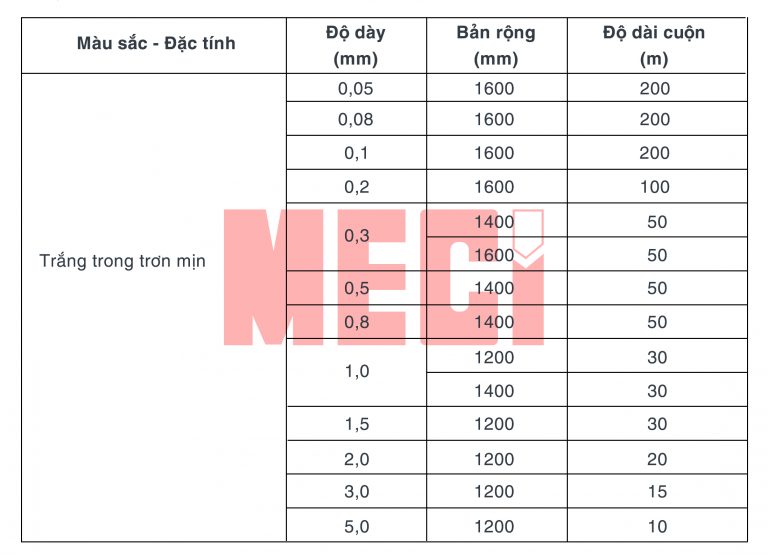 | Màu sắc - Đặc tính | Độ dày (mm) | Bản rộng (mm) | Độ dài cuộn (m) |
|---|---|---|---|
| Trắng trong trơn mịn | 0,05 | 1600 | 200 |
| | 0,08 | 1600 | 200 |
| | 0,1 | 1600 | 200 |
| | 0,2 | 1600 | 100 |
| | 0,3 | 1400 | 50 |
| | | 1600 | 50 |
| | 0,5 | 1400 | 50 |
| | 0,8 | 1400 | 50 |
| | 1,0 | 1200 | 30 |
| | | 1400 | 30 |
| | 1,5 | 1200 | 30 |
| | 2,0 | 1200 | 20 |
| | 3,0 | 1200 | 15 |
| | 5,0 | 1200 | 10 |

MECI